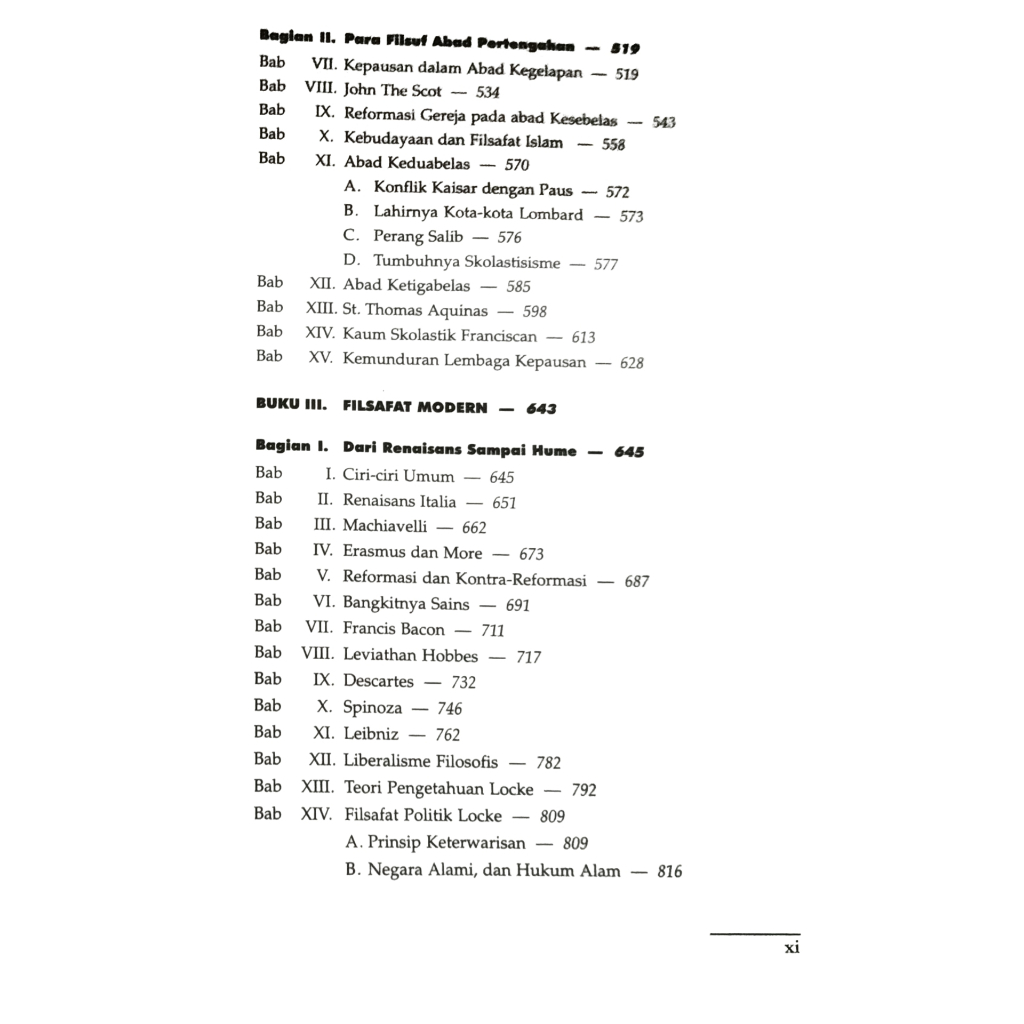 Bagian II. Para Filsuf Abad Pertengahan — 519

Bab VII. Kepausan dalam Abad Kegelapan — 519
Bab VIII. John The Scot — 534
Bab IX. Reformasi Gereja pada abad Kesebelas — 543
Bab X. Kebudayaan dan Filsafat Islam — 558
Bab XI. Abad Keduabelas — 570
A. Konflik Kaisar dengan Paus — 572
B. Lahirnya Kota-kota Lombard — 573
C. Perang Salib — 576
D. Tumbuhnya Skolastisisme — 577
Bab XII. Abad Ketigabelas — 585
Bab XIII. St. Thomas Aquinas — 598
Bab XIV. Kaum Skolastik Franciscan — 613
Bab XV. Kemunduran Lembaga Kepausan — 628

BUKU III. FILSAFAT MODERN — 643

Bagian I. Dari Renaisans Sampai Hume — 645

Bab I. Ciri-ciri Umum — 645
Bab II. Renaisans Italia — 651
Bab III. Machiavelli — 662
Bab IV. Erasmus dan More — 673
Bab V. Reformasi dan Kontra-Reformasi — 687
Bab VI. Bangkitnya Sains — 691
Bab VII. Francis Bacon — 711
Bab VIII. Leviathan Hobbes — 717
Bab IX. Descartes — 732
Bab X. Spinoza — 746
Bab XI. Leibniz — 762
Bab XII. Liberalisme Filosofis — 782
Bab XIII. Teori Pengetahuan Locke — 792
Bab XIV. Filsafat Politik Locke — 809
A. Prinsip Keterwarisan — 809
B. Negara Alami, dan Hukum Alam — 816

xi